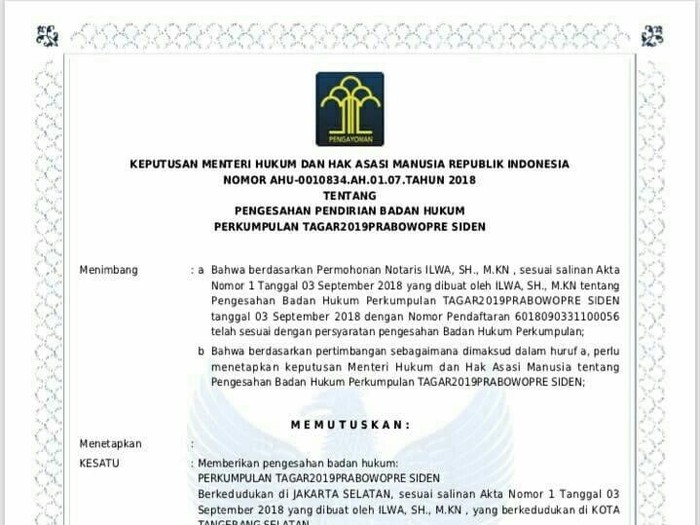 PENGAYOMAN

KEPUTUSAN MENTERI HUKUM DAN HAK ASASI MANUSIA REPUBLIK INDONESIA
NOMOR AHU-0010834.AH.01.07.TAHUN 2018
TENTANG
PENGESAHAN PENDIRIAN BADAN HUKUM
PERKUMPULAN TAGAR2019PRABOWOPRE SIDEN

Menimbang : a Bahwa berdasarkan Permohonan Notaris ILWA, SH., M.KN , sesuai salinan Akta Nomor 1 Tanggal 03 September 2018 yang dibuat oleh ILWA, SH., M.KN tentang Pengesahan Badan Hukum Perkumpulan TAGAR2019PRABOWOPRE SIDEN tanggal 03 September 2018 dengan Nomor Pendaftaran 6018090331100056 telah sesuai dengan persyaratan pengesahan Badan Hukum Perkumpulan;

b Bahwa berdasarkan pertimbangan sebagaimana dimaksud dalam huruf a, perlu menetapkan keputusan Menteri Hukum dan Hak Asasi Manusia tentang Pengesahan Badan Hukum Perkumpulan TAGAR2019PRABOWOPRE SIDEN;

MEMUTUSKAN:

Menetapkan :

KESATU : Memberikan pengesahan badan hukum:
PERKUMPULAN TAGAR2019PRABOWOPRE SIDEN
Berkedudukan di JAKARTA SELATAN, sesuai salinan Akta Nomor 1 Tanggal 03 September 2018 yang dibuat oleh ILWA, SH., M.KN , yang berkedudukan di KOTA TANGERANG SELATAN